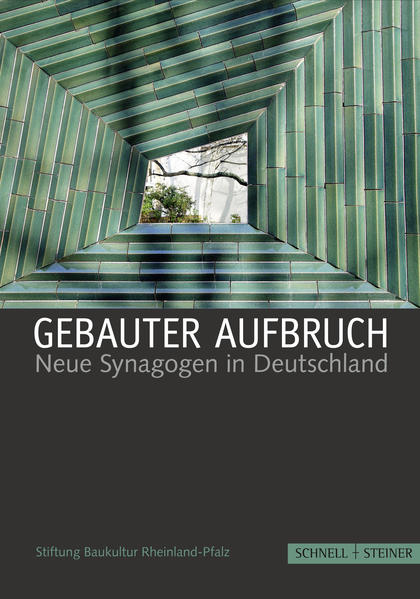 GEBAUTER AUFBRUCH
Neue Synagogen in Deutschland

Stiftung Baukultur Rheinland-Pfalz

SCHNELL + STEINER